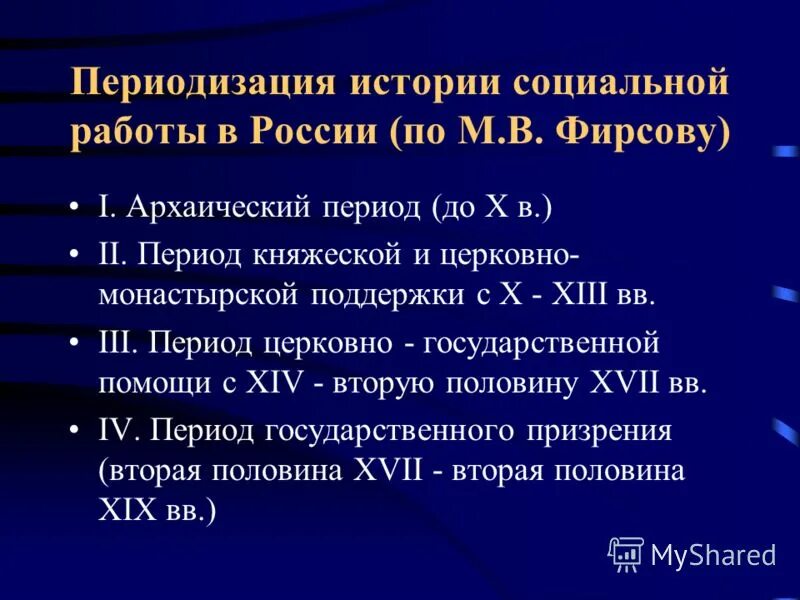 Периодизация истории социальной работы в России (по М.В. Фирсову)

• I. Архаический период (до X в.)
• II. Период княжеской и церковно-монастырской поддержки с X - XIII вв.
• III. Период церковно - государственной помощи с XIV - вторую половину XVII вв.
• IV. Период государственного призрения (вторая половина XVII - вторая половина XIX вв.)

MyShared